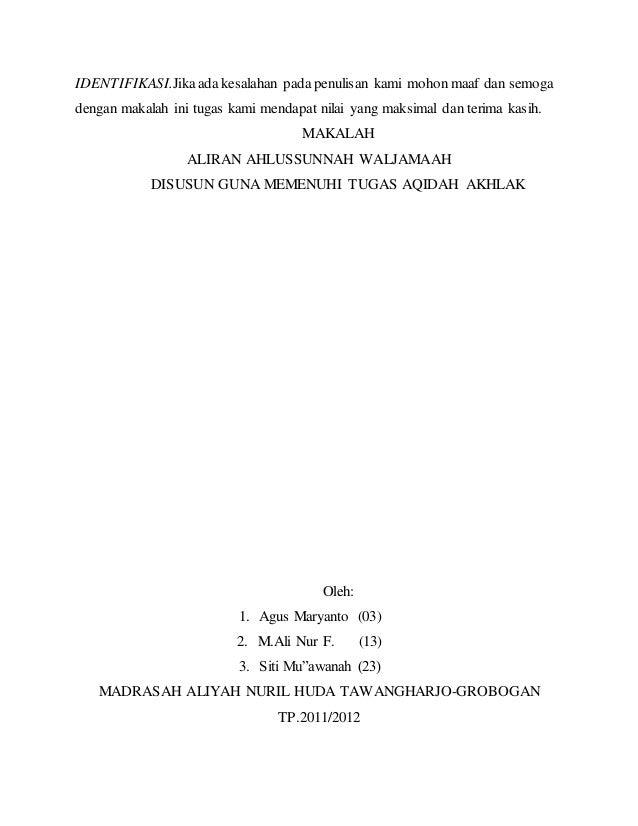 IDENTIFIKASI.Jika ada kesalahan pada penulisan kami mohon maaf dan semoga dengan makalah ini tugas kami mendapat nilai yang maksimal dan terima kasih.

MAKALAH

ALIRAN AHLUSSUNNAH WALJAMAAH

DISUSUN GUNA MEMENUHI TUGAS AQIDAH AKHLAK

Oleh:

1. Agus Maryanto (03)
2. M.Ali Nur F. (13)
3. Siti Mu"awanah (23)

MADRASAH ALIYAH NURIL HUDA TAWANGHARJO-GROBOGAN

TP.2011/2012